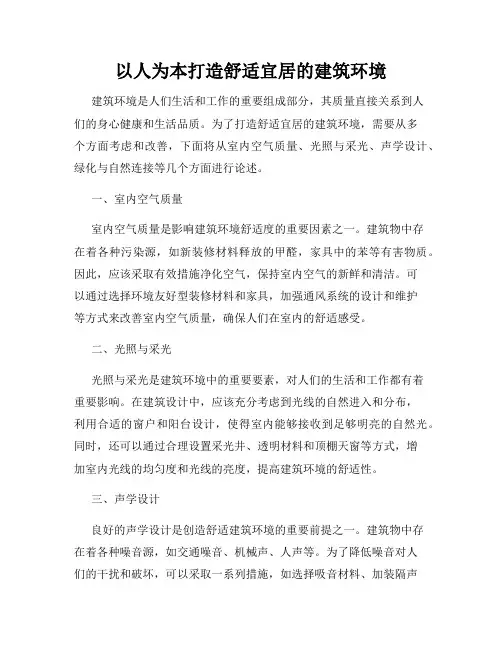 以人为本打造舒适宜居的建筑环境

建筑环境是人们生活和工作的重要组成部分，其质量直接关系到人们的身心健康和生活品质。为了打造舒适宜居的建筑环境，需要从多个方面考虑和改善，下面将从室内空气质量、光照与采光、声学设计、绿化与自然连接等几个方面进行论述。

一、室内空气质量

室内空气质量是影响建筑环境舒适度的重要因素之一。建筑物中存在着各种污染源，如新装修材料释放的甲醛，家具中的苯等有害物质。因此，应该采取有效措施净化空气，保持室内空气的新鲜和清洁。可以通过选择环境友好型装修材料和家具，加强通风系统的设计和维护等方式来改善室内空气质量，确保人们在室内的舒适感受。

二、光照与采光

光照与采光是建筑环境中的重要要素，对人们的生活和工作都有着重要影响。在建筑设计中，应该充分考虑到光线的自然进入和分布，利用合适的窗户和阳台设计，使得室内能够接收到足够明亮的自然光。同时，还可以通过合理设置采光井、透明材料和顶棚天窗等方式，增加室内光线的均匀度和光线的亮度，提高建筑环境的舒适性。

三、声学设计

良好的声学设计是创造舒适建筑环境的重要前提之一。建筑物中存在着各种噪音源，如交通噪音、机械声、人声等。为了降低噪音对人们的干扰和破坏，可以采取一系列措施，如选择吸音材料、加装隔声